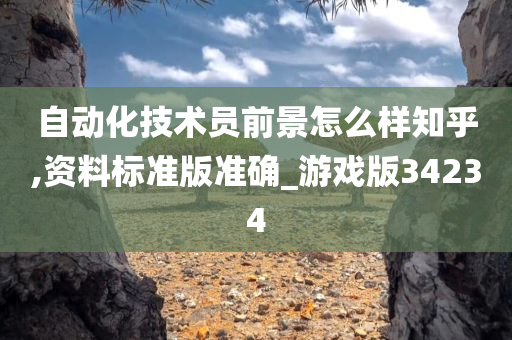 自动化技术员前景怎么样知乎,资料标准版准确_游戏版34234